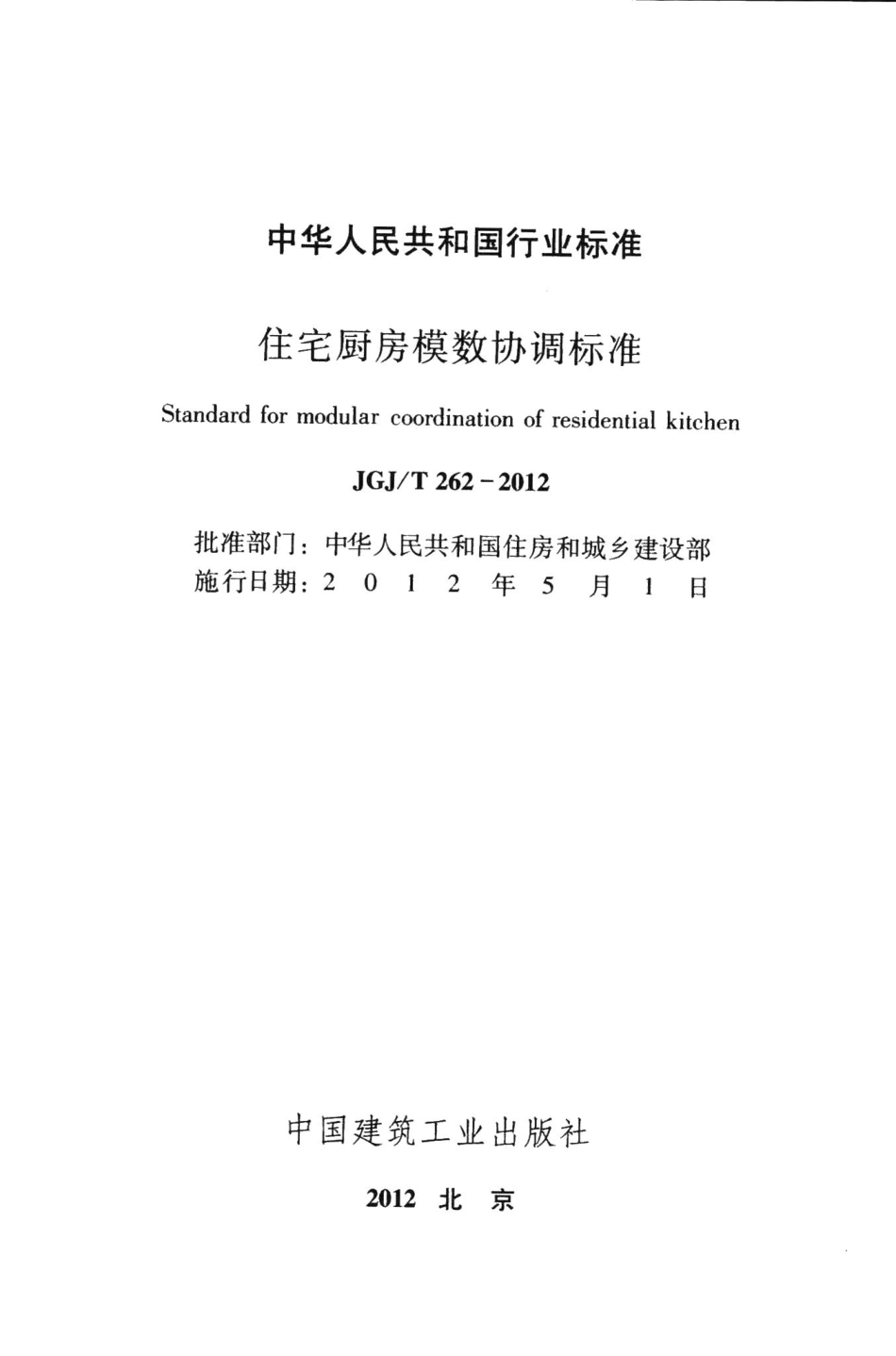 中华人民共和国行业标准

住宅厨房模数协调标准

Standard for modular coordination of residential kitchen

JGJ/T 262－2012

批准部门：中华人民共和国住房和城乡建设部
施行日期：2 0 1 2 年 5 月 1 日

中国建筑工业出版社

2012 北 京